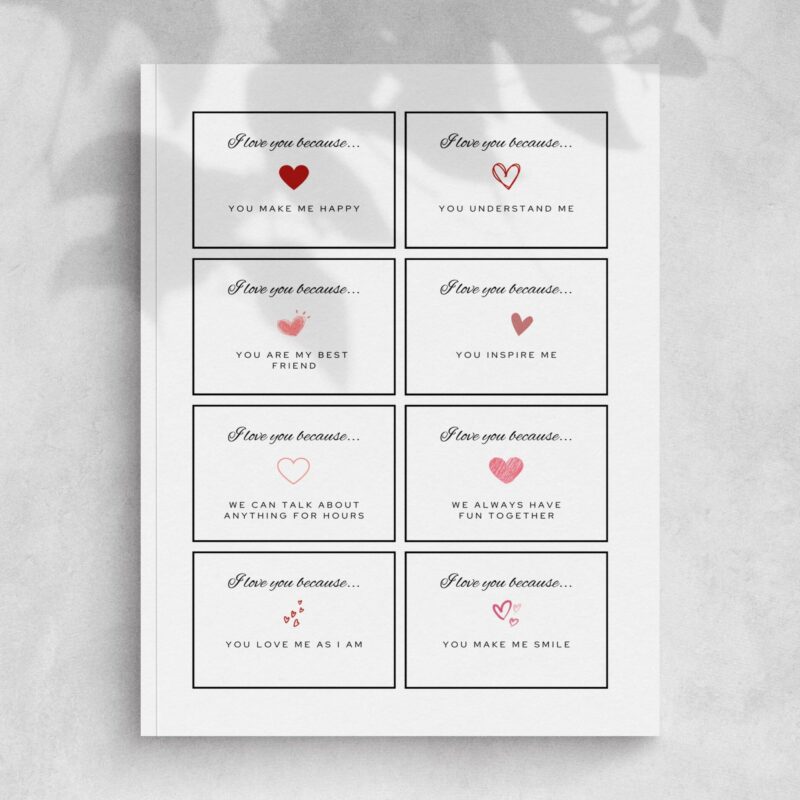 I love you because...

YOU MAKE ME HAPPY

I love you because...

YOU UNDERSTAND ME

I love you because...

YOU ARE MY BEST FRIEND

I love you because...

YOU INSPIRE ME

I love you because...

WE CAN TALK ABOUT ANYTHING FOR HOURS

I love you because...

WE ALWAYS HAVE FUN TOGETHER

I love you because...

YOU LOVE ME AS I AM

I love you because...

YOU MAKE ME SMILE